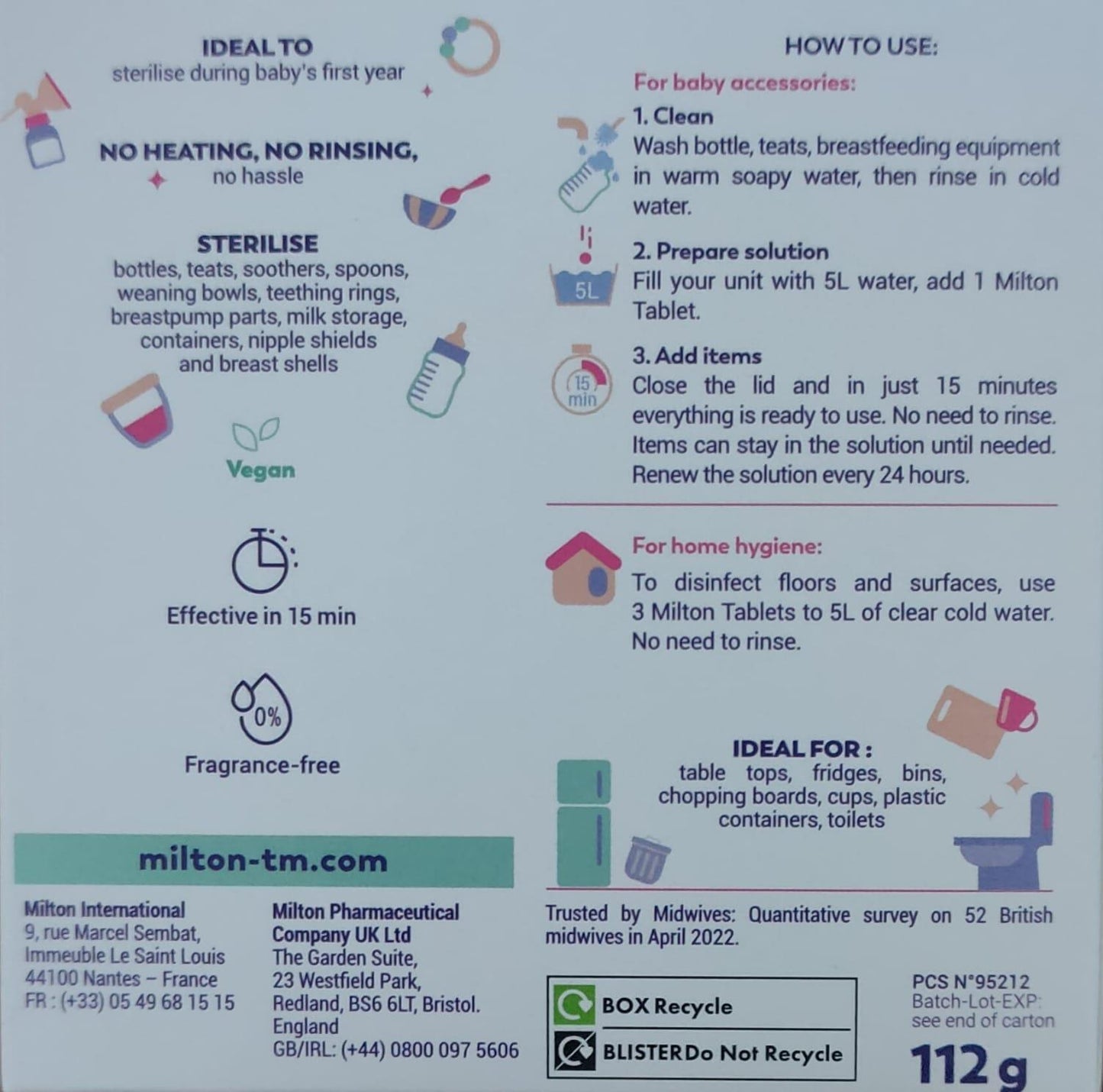 IDEAL TO
sterilise during baby's first year

NO HEATING, NO RINSING,
no hassle

STERILISE
bottles, teats, soothers, spoons, weaning bowls, teething rings, breastpump parts, milk storage, containers, nipple shields and breast shells

Vegan

Effective in 15 min

0%

Fragrance-free

milton-tm.com

Milton International
9, rue Marcel Sembat,
Immeuble Le Saint Louis
44100 Nantes – France
FR : (+33) 05 49 68 15 15

Milton Pharmaceutical Company UK Ltd
The Garden Suite,
23 Westfield Park,
Redland, BS6 6LT, Bristol.
England
GB/IRL: (+44) 0800 097 5606

HOW TO USE:

For baby accessories:

1. Clean
Wash bottle, teats, breastfeeding equipment in warm soapy water, then rinse in cold water.

5L

2. Prepare solution
Fill your unit with 5L water, add 1 Milton Tablet.

15 min

3. Add items
Close the lid and in just 15 minutes everything is ready to use. No need to rinse. Items can stay in the solution until needed. Renew the solution every 24 hours.

For home hygiene:
To disinfect floors and surfaces, use 3 Milton Tablets to 5L of clear cold water. No need to rinse.

IDEAL FOR :
table tops, fridges, bins, chopping boards, cups, plastic containers, toilets

Trusted by Midwives: Quantitative survey on 52 British midwives in April 2022.

BOX Recycle
BLISTER Do Not Recycle

PCS N°95212
Batch-Lot-EXP:
see end of carton

112 g